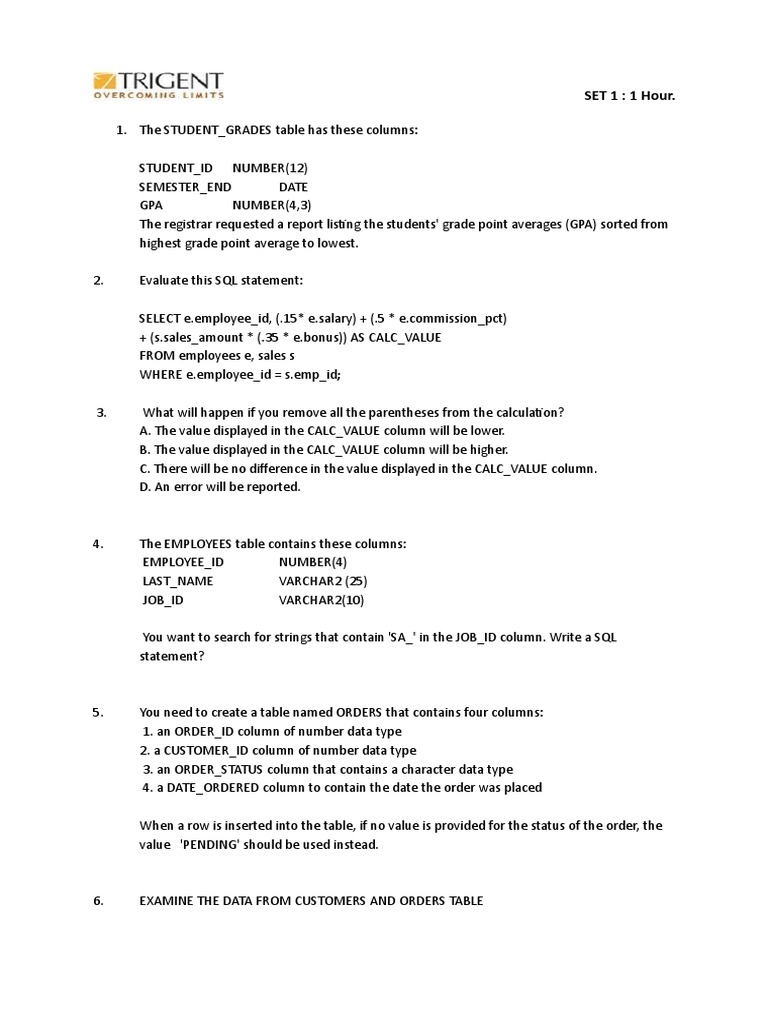 TRIGENT
OVERCOMING LIMITS

SET 1 : 1 Hour.

1. The STUDENT_GRADES table has these columns:

STUDENT_ID NUMBER(12)
SEMESTER_END DATE
GPA NUMBER(4,3)
The registrar requested a report listing the students' grade point averages (GPA) sorted from highest grade point average to lowest.

2. Evaluate this SQL statement:

SELECT e.employee_id, (.15* e.salary) + (.5 * e.commission_pct) + (s.sales_amount * (.35 * e.bonus)) AS CALC_VALUE
FROM employees e, sales s
WHERE e.employee_id = s.emp_id;

3. What will happen if you remove all the parentheses from the calculation?
A. The value displayed in the CALC_VALUE column will be lower.
B. The value displayed in the CALC_VALUE column will be higher.
C. There will be no difference in the value displayed in the CALC_VALUE column.
D. An error will be reported.

4. The EMPLOYEES table contains these columns:
EMPLOYEE_ID NUMBER(4)
LAST_NAME VARCHAR2 (25)
JOB_ID VARCHAR2(10)

You want to search for strings that contain 'SA_' in the JOB_ID column. Write a SQL statement?

5. You need to create a table named ORDERS that contains four columns:
1. an ORDER_ID column of number data type
2. a CUSTOMER_ID column of number data type
3. an ORDER_STATUS column that contains a character data type
4. a DATE_ORDERED column to contain the date the order was placed

When a row is inserted into the table, if no value is provided for the status of the order, the value 'PENDING' should be used instead.

6. EXAMINE THE DATA FROM CUSTOMERS AND ORDERS TABLE